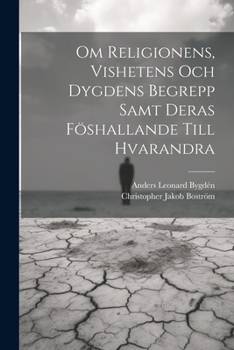 Om Religionens, Vishetens Och Dygdens Begrepp Samt Deras Föshallande Till Hvarandra

Anders Leonard Bygdén
Christopher Jakob Boström